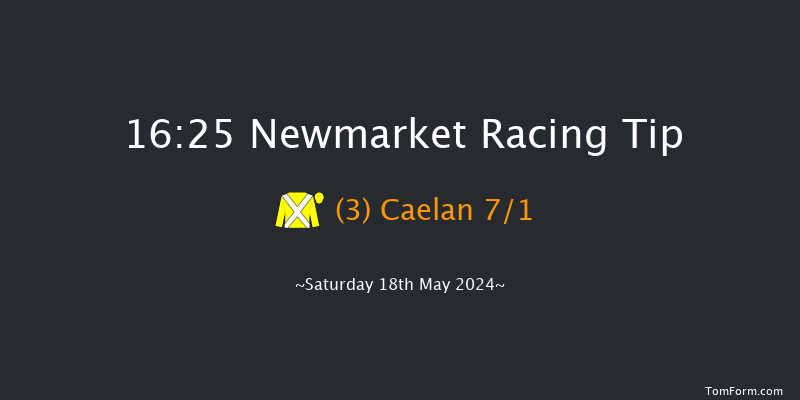 16:25 Newmarket Racing Tip

(3) Caelan 7/1

~Saturday 18th May 2024~

TomForm.com